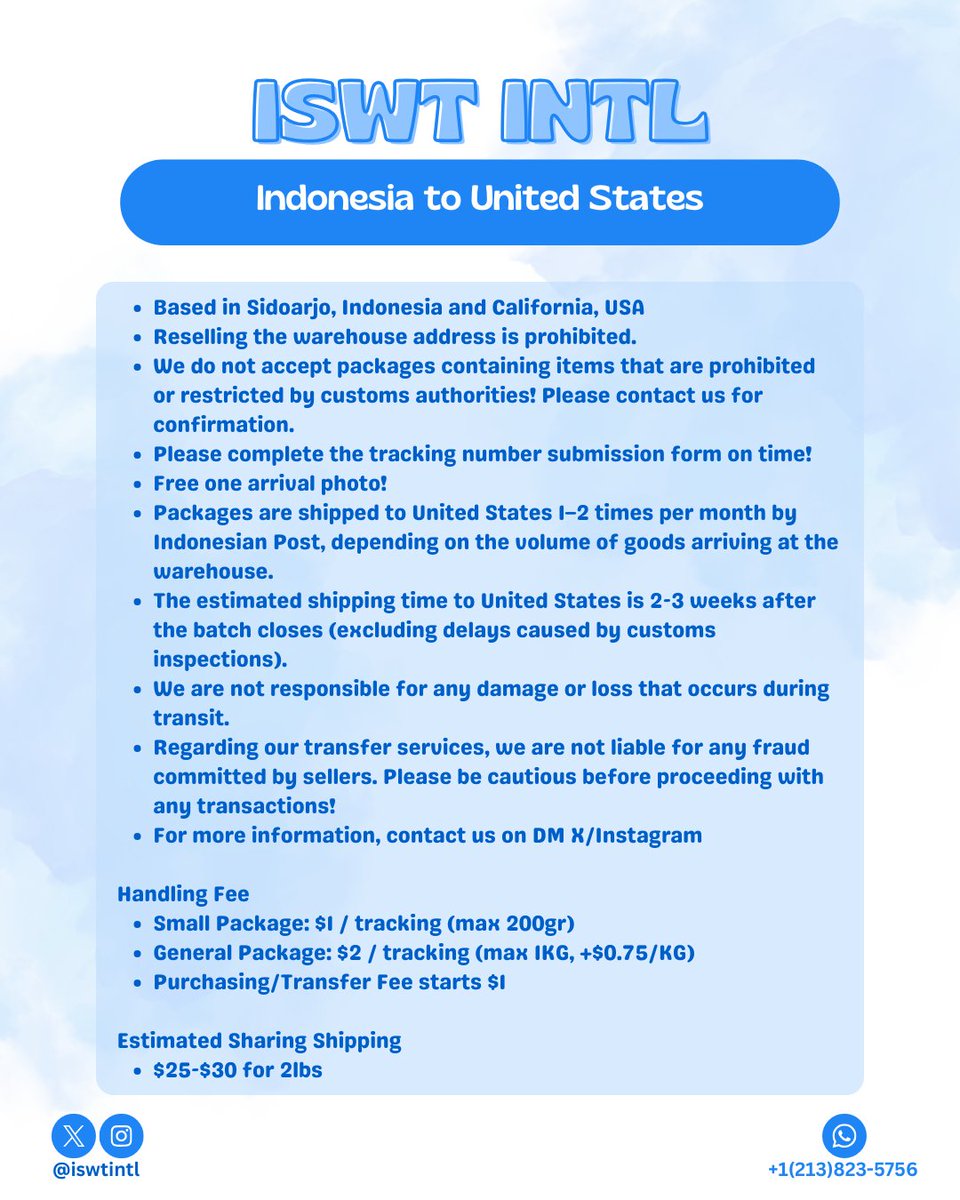 ISWT INTL

Indonesia to United States

• Based in Sidoarjo, Indonesia and California, USA
• Reselling the warehouse address is prohibited.
• We do not accept packages containing items that are prohibited or restricted by customs authorities! Please contact us for confirmation.
• Please complete the tracking number submission form on time!
• Free one arrival photo!
• Packages are shipped to United States 1–2 times per month by Indonesian Post, depending on the volume of goods arriving at the warehouse.
• The estimated shipping time to United States is 2-3 weeks after the batch closes (excluding delays caused by customs inspections).
• We are not responsible for any damage or loss that occurs during transit.
• Regarding our transfer services, we are not liable for any fraud committed by sellers. Please be cautious before proceeding with any transactions!
• For more information, contact us on DM X/Instagram

Handling Fee
• Small Package: $1 / tracking (max 200gr)
• General Package: $2 / tracking (max 1KG, +$0.75/KG)
• Purchasing/Transfer Fee starts $1

Estimated Sharing Shipping
• $25-$30 for 2lbs

@iswtintl

+1(213)823-5756